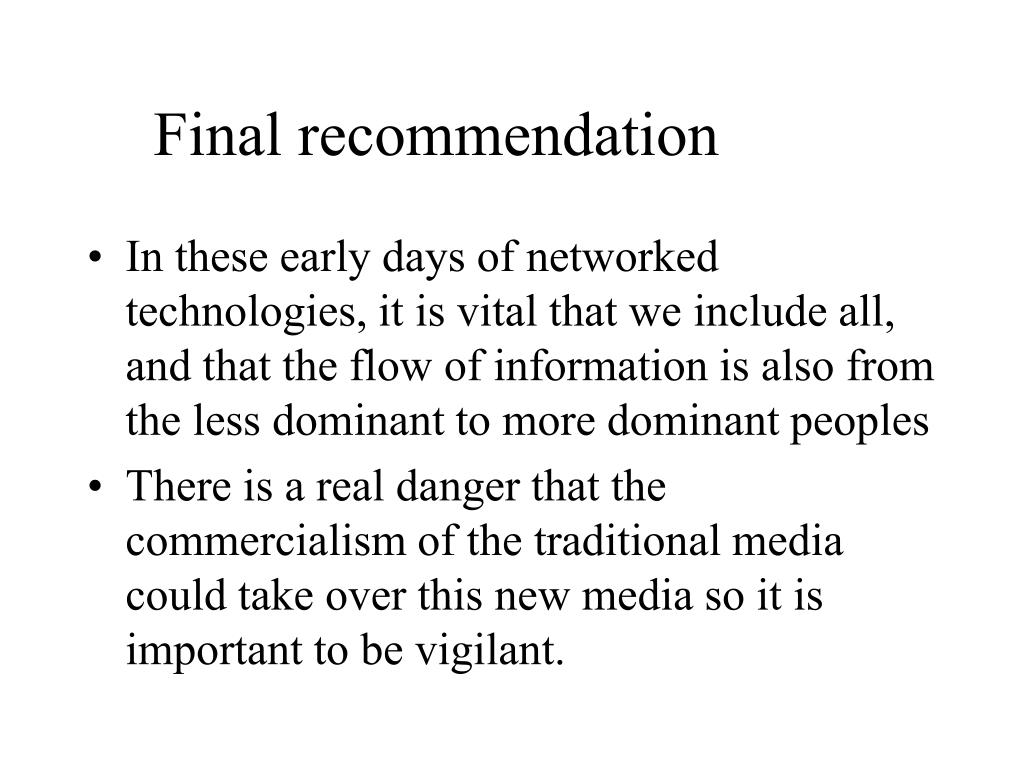 Final recommendation

• In these early days of networked technologies, it is vital that we include all, and that the flow of information is also from the less dominant to more dominant peoples

• There is a real danger that the commercialism of the traditional media could take over this new media so it is important to be vigilant.